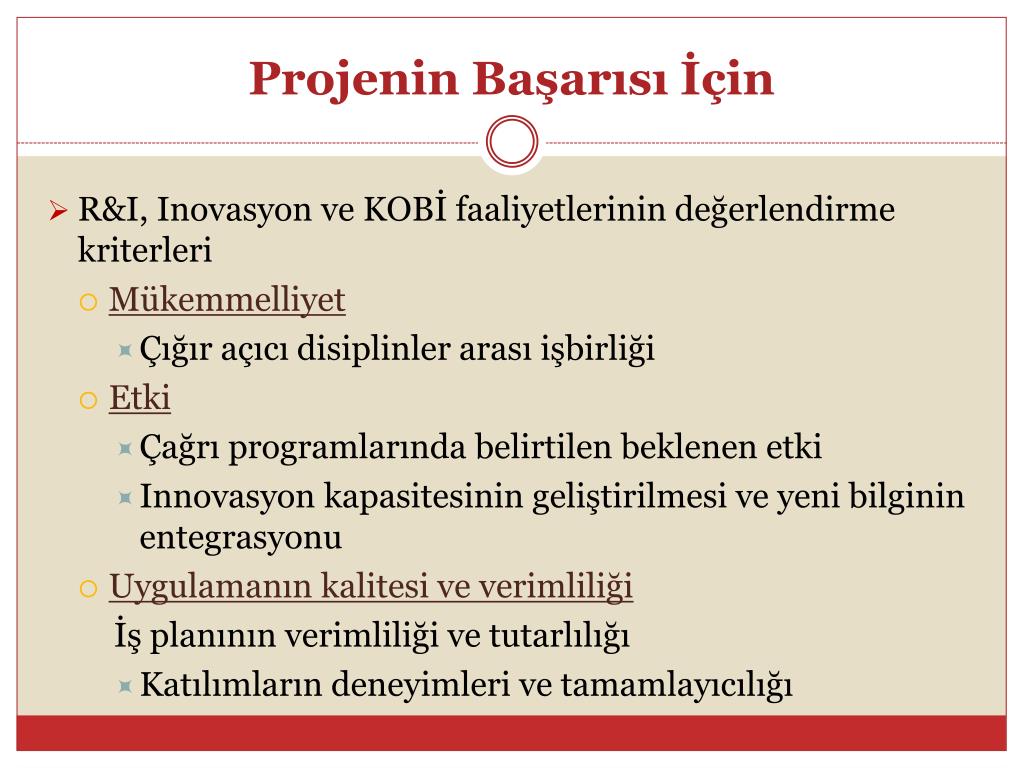 Projenin Başarısı İçin

R&I, Inovasyon ve KOBİ faaliyetlerinin değerlendirme kriterleri

Mükemmelliyet

Çığır açıcı disiplinler arası işbirliği

Etki

Çağrı programlarında belirtilen beklenen etki

Innovasyon kapasitesinin geliştirilmesi ve yeni bilginin entegrasyonu

Uygulamanın kalitesi ve verimliliği

İş planının verimliliği ve tutarlılığı

Katılımların deneyimleri ve tamamlayıcılığı